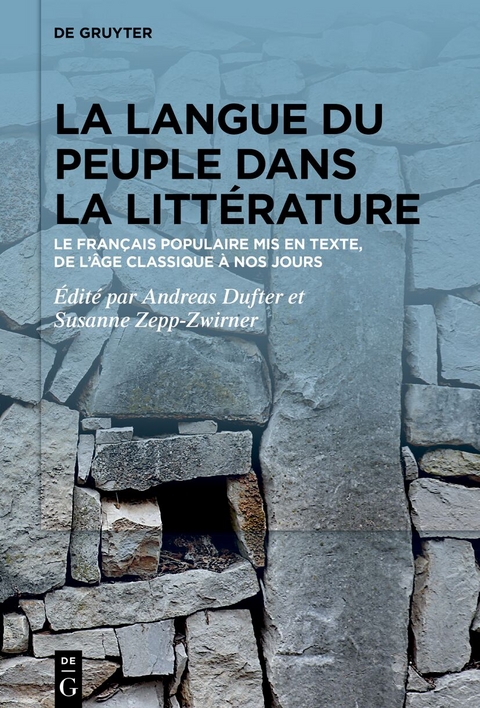 DE GRUYTER

LA LANGUE DU PEUPLE DANS LA LITTÉRATURE

LE FRANÇAIS POPULAIRE MIS EN TEXTE, DE L'ÂGE CLASSIQUE À NOS JOURS

Édité par Andreas Dufter et Susanne Zepp-Zwirner

DE G